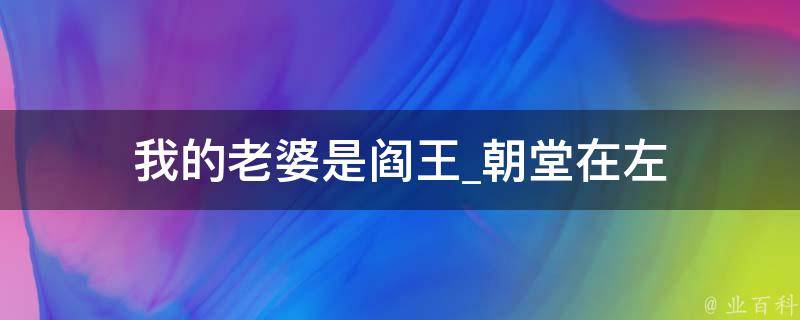 我的老婆是阎王_朝堂在左

@ 业百科